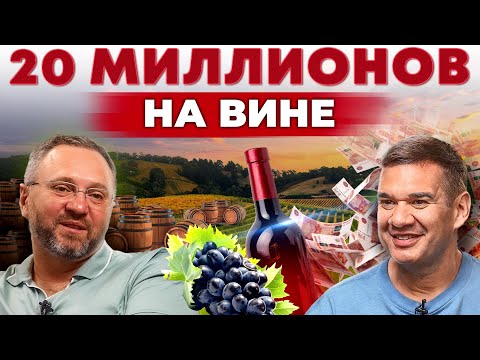 20 МИЛЛИОНОВ
НА ВИНЕ